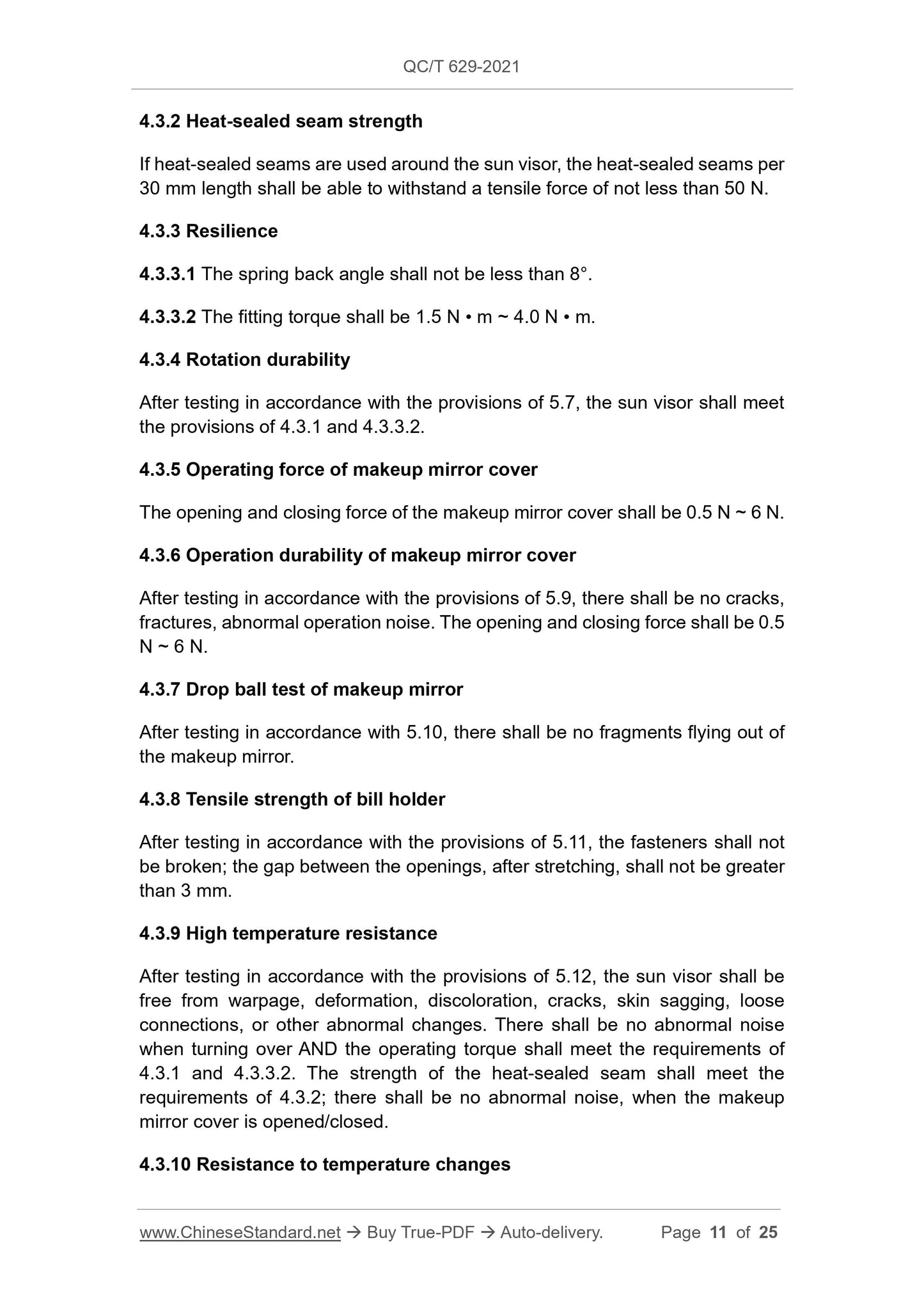 QC/T 629-2021

4.3.2 Heat-sealed seam strength

If heat-sealed seams are used around the sun visor, the heat-sealed seams per 30 mm length shall be able to withstand a tensile force of not less than 50 N.

4.3.3 Resilience

4.3.3.1 The spring back angle shall not be less than 8°.

4.3.3.2 The fitting torque shall be 1.5 N • m ~ 4.0 N • m.

4.3.4 Rotation durability

After testing in accordance with the provisions of 5.7, the sun visor shall meet the provisions of 4.3.1 and 4.3.3.2.

4.3.5 Operating force of makeup mirror cover

The opening and closing force of the makeup mirror cover shall be 0.5 N ~ 6 N.

4.3.6 Operation durability of makeup mirror cover

After testing in accordance with the provisions of 5.9, there shall be no cracks, fractures, abnormal operation noise. The opening and closing force shall be 0.5 N ~ 6 N.

4.3.7 Drop ball test of makeup mirror

After testing in accordance with 5.10, there shall be no fragments flying out of the makeup mirror.

4.3.8 Tensile strength of bill holder

After testing in accordance with the provisions of 5.11, the fasteners shall not be broken; the gap between the openings, after stretching, shall not be greater than 3 mm.

4.3.9 High temperature resistance

After testing in accordance with the provisions of 5.12, the sun visor shall be free from warpage, deformation, discoloration, cracks, skin sagging, loose connections, or other abnormal changes. There shall be no abnormal noise when turning over AND the operating torque shall meet the requirements of 4.3.1 and 4.3.3.2. The strength of the heat-sealed seam shall meet the requirements of 4.3.2; there shall be no abnormal noise, when the makeup mirror cover is opened/closed.

4.3.10 Resistance to temperature changes

www.ChineseStandard.net → Buy True-PDF → Auto-delivery. Page 11 of 25